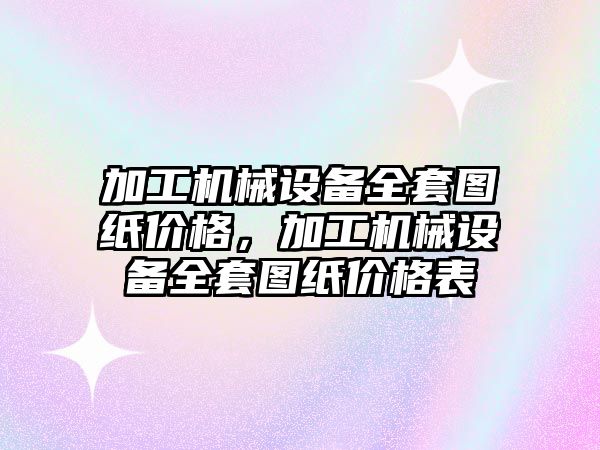 加工机械设备全套图纸价格，加工机械设备全套图纸价格表